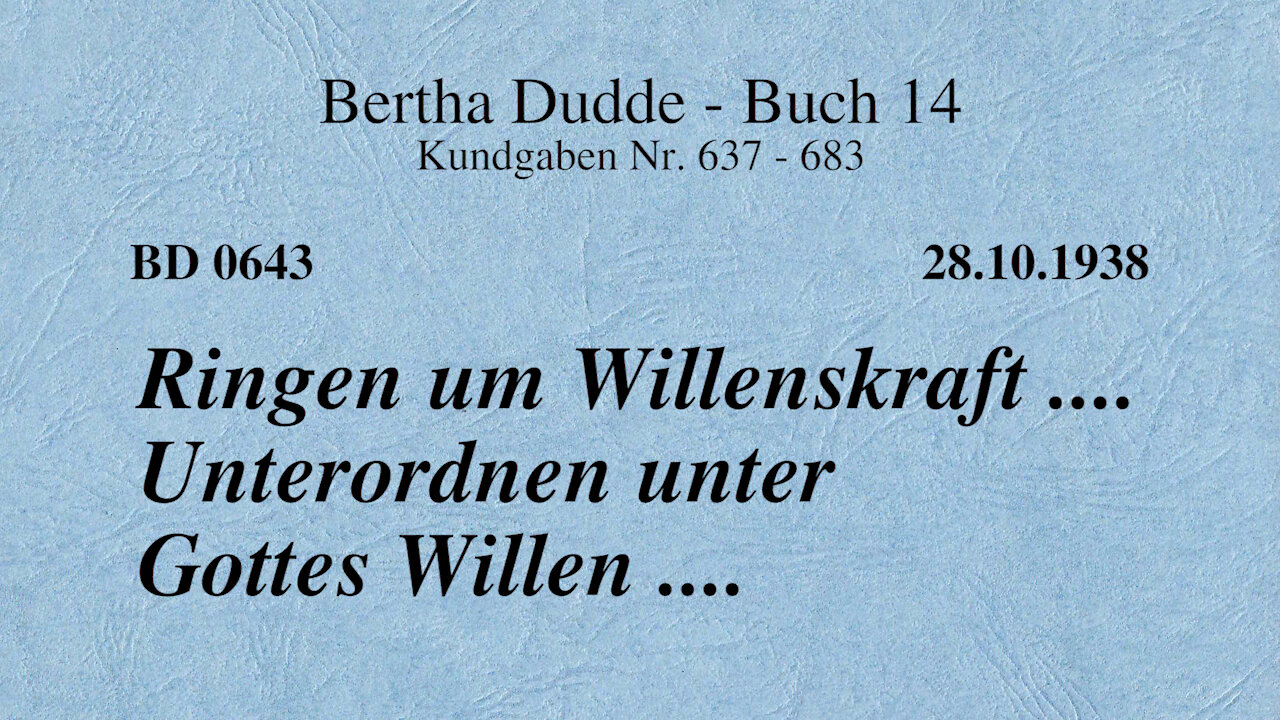 Bertha Dudde - Buch 14
Kundgaben Nr. 637 - 683

BD 0643

28.10.1938

Ringen um Willenskraft .... Unterordnen unter Gottes Willen ....